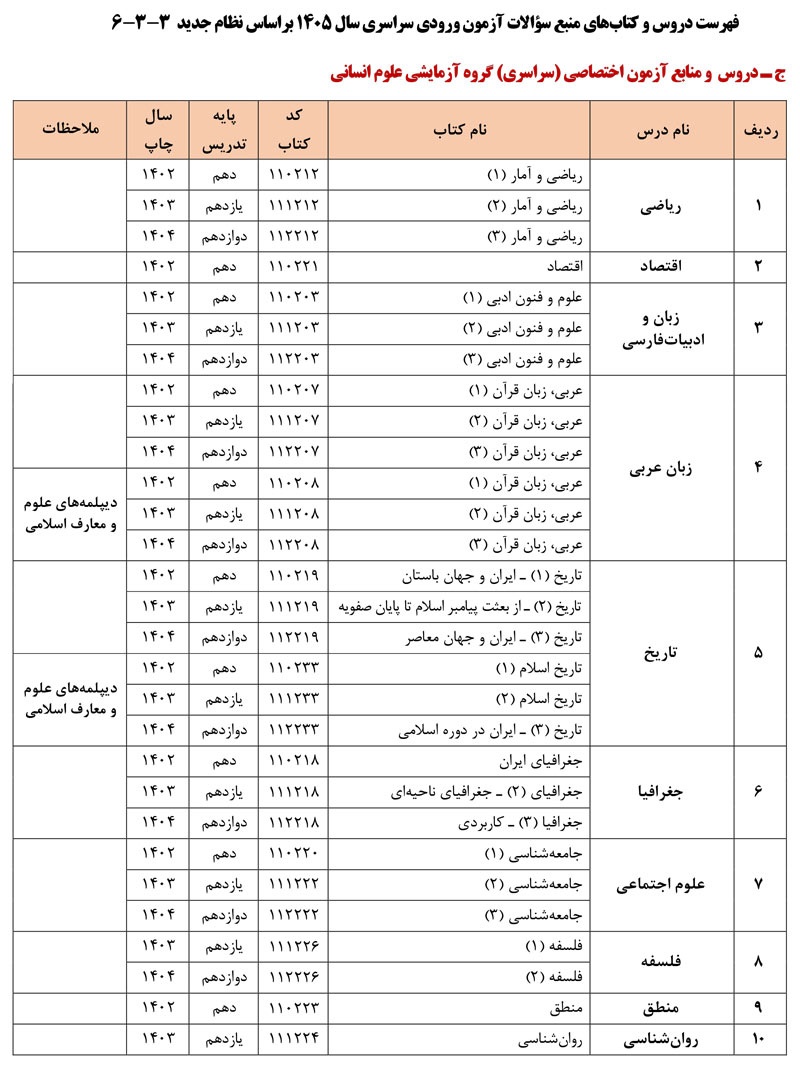 فهرست دروس و کتاب‌های منبع سؤالات آزمون ورودی سراسری سال ۱۴۰۵ براساس نظام جدید ۳-۳-۶

ج ـ دروس و منابع آزمون اختصاصی (سراسری) گروه آزمایشی علوم انسانی

| ردیف | نام درس | نام کتاب | کد کتاب | پایه تدریس | سال چاپ | ملاحظات |
|---|---|---|---|---|---|---|
| ۱ | ریاضی | ریاضی و آمار (۱) | ۱۱۰۲۱۲ | دهم | ۱۴۰۲ | |
| | | ریاضی و آمار (۲) | ۱۱۱۲۱۲ | یازدهم | ۱۴۰۳ | |
| | | ریاضی و آمار (۳) | ۱۱۲۲۱۲ | دوازدهم | ۱۴۰۴ | |
| ۲ | اقتصاد | اقتصاد | ۱۱۰۲۲۱ | دهم | ۱۴۰۲ | |
| ۳ | زبان و ادبیات‌فارسی | علوم و فنون ادبی (۱) | ۱۱۰۲۰۳ | دهم | ۱۴۰۲ | |
| | | علوم و فنون ادبی (۲) | ۱۱۱۲۰۳ | یازدهم | ۱۴۰۳ | |
| | | علوم و فنون ادبی (۳) | ۱۱۲۲۰۳ | دوازدهم | ۱۴۰۴ | |
| ۴ | زبان عربی | عربی، زبان قرآن (۱) | ۱۱۰۲۰۷ | دهم | ۱۴۰۲ | |
| | | عربی، زبان قرآن (۲) | ۱۱۱۲۰۷ | یازدهم | ۱۴۰۳ | |
| | | عربی، زبان قرآن (۳) | ۱۱۲۲۰۷ | دوازدهم | ۱۴۰۴ | |
| | | عربی، زبان قرآن (۱) | ۱۱۰۲۰۸ | دهم | ۱۴۰۲ | دیپلمه‌های علوم و معارف اسلامی |
| | | عربی، زبان قرآن (۲) | ۱۱۱۲۰۸ | یازدهم | ۱۴۰۳ | |
| | | عربی، زبان قرآن (۳) | ۱۱۲۲۰۸ | دوازدهم | ۱۴۰۴ | |
| ۵ | تاریخ | تاریخ (۱) ـ ایران و جهان باستان | ۱۱۰۲۱۹ | دهم | ۱۴۰۲ | |
| | | تاریخ (۲) ـ از بعثت پیامبر اسلام تا پایان صفویه | ۱۱۱۲۱۹ | یازدهم | ۱۴۰۳ | |
| | | تاریخ (۳) ـ ایران و جهان معاصر | ۱۱۲۲۱۹ | دوازدهم | ۱۴۰۴ | |
| | | تاریخ اسلام (۱) | ۱۱۰۲۳۳ | دهم | ۱۴۰۲ | دیپلمه‌های علوم و معارف اسلامی |
| | | تاریخ اسلام (۲) | ۱۱۱۲۳۳ | یازدهم | ۱۴۰۳ | |
| | | تاریخ (۳) ـ ایران در دوره اسلامی | ۱۱۲۲۳۳ | دوازدهم | ۱۴۰۴ | |
| ۶ | جغرافیا | جغرافیای ایران | ۱۱۰۲۱۸ | دهم | ۱۴۰۲ | |
| | | جغرافیای (۲) ـ جغرافیای ناحیه‌ای | ۱۱۱۲۱۸ | یازدهم | ۱۴۰۳ | |
| | | جغرافیا (۳) ـ کاربردی | ۱۱۲۲۱۸ | دوازدهم | ۱۴۰۴ | |
| ۷ | علوم اجتماعی | جامعه‌شناسی (۱) | ۱۱۰۲۲۰ | دهم | ۱۴۰۲ | |
| | | جامعه‌شناسی (۲) | ۱۱۱۲۲۲ | یازدهم | ۱۴۰۳ | |
| | | جامعه‌شناسی (۳) | ۱۱۲۲۲۲ | دوازدهم | ۱۴۰۴ | |
| ۸ | فلسفه | فلسفه (۱) | ۱۱۱۲۲۶ | یازدهم | ۱۴۰۳ | |
| | | فلسفه (۲) | ۱۱۲۲۲۶ | دوازدهم | ۱۴۰۴ | |
| ۹ | منطق | منطق | ۱۱۰۲۲۳ | دهم | ۱۴۰۲ | |
| ۱۰ | روان‌شناسی | روان‌شناسی | ۱۱۱۲۲۴ | یازدهم | ۱۴۰۳ | |